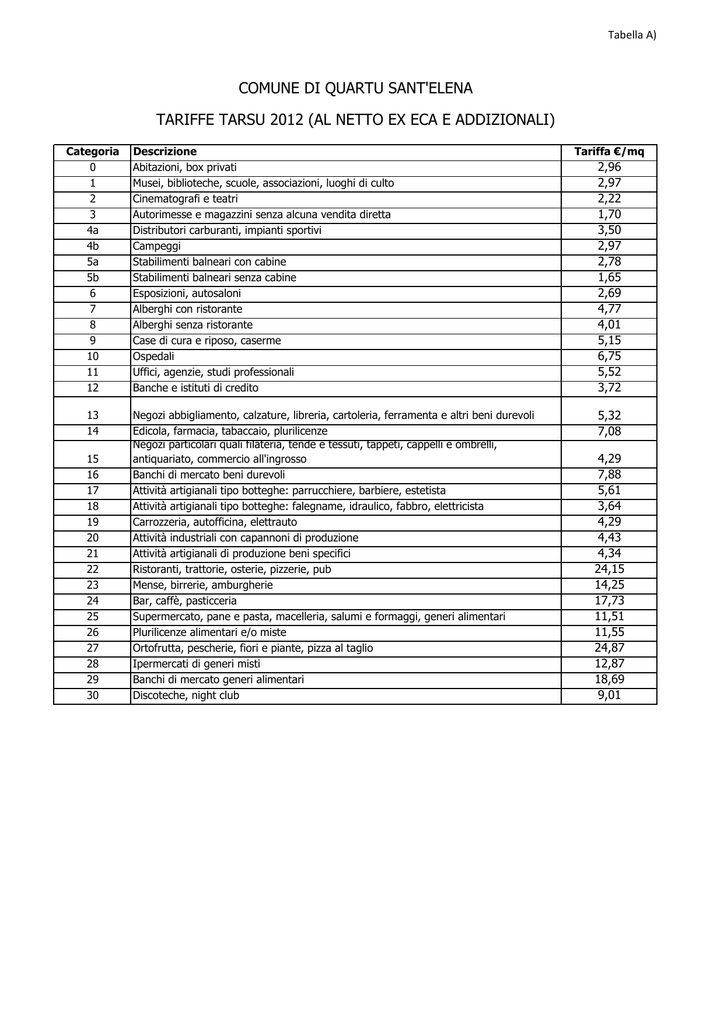 Tabella A)

COMUNE DI QUARTU SANT'ELENA

TARIFFE TARSU 2012 (AL NETTO EX ECA E ADDIZIONALI)

| Categoria | Descrizione | Tariffa €/mq |
|---|---|---|
| 0 | Abitazioni, box privati | 2,96 |
| 1 | Musei, biblioteche, scuole, associazioni, luoghi di culto | 2,97 |
| 2 | Cinematografi e teatri | 2,22 |
| 3 | Autorimesse e magazzini senza alcuna vendita diretta | 1,70 |
| 4a | Distributori carburanti, impianti sportivi | 3,50 |
| 4b | Campeggi | 2,97 |
| 5a | Stabilimenti balneari con cabine | 2,78 |
| 5b | Stabilimenti balneari senza cabine | 1,65 |
| 6 | Esposizioni, autosaloni | 2,69 |
| 7 | Alberghi con ristorante | 4,77 |
| 8 | Alberghi senza ristorante | 4,01 |
| 9 | Case di cura e riposo, caserme | 5,15 |
| 10 | Ospedali | 6,75 |
| 11 | Uffici, agenzie, studi professionali | 5,52 |
| 12 | Banche e istituti di credito | 3,72 |
| 13 | Negozi abbigliamento, calzature, libreria, cartoleria, ferramenta e altri beni durevoli | 5,32 |
| 14 | Edicola, farmacia, tabaccaio, plurilicenze | 7,08 |
| 15 | Negozi particolari quali filateria, tende e tessuti, tappeti, cappelli e ombrelli, antiquariato, commercio all'ingrosso | 4,29 |
| 16 | Banchi di mercato beni durevoli | 7,88 |
| 17 | Attività artigianali tipo botteghe: parrucchiere, barbiere, estetista | 5,61 |
| 18 | Attività artigianali tipo botteghe: falegname, idraulico, fabbro, elettricista | 3,64 |
| 19 | Carrozzeria, autofficina, elettrauto | 4,29 |
| 20 | Attività industriali con capannoni di produzione | 4,43 |
| 21 | Attività artigianali di produzione beni specifici | 4,34 |
| 22 | Ristoranti, trattorie, osterie, pizzerie, pub | 24,15 |
| 23 | Mense, birrerie, amburgherie | 14,25 |
| 24 | Bar, caffè, pasticceria | 17,73 |
| 25 | Supermercato, pane e pasta, macelleria, salumi e formaggi, generi alimentari | 11,51 |
| 26 | Plurilicenze alimentari e/o miste | 11,55 |
| 27 | Ortofrutta, pescherie, fiori e piante, pizza al taglio | 24,87 |
| 28 | Ipermercati di generi misti | 12,87 |
| 29 | Banchi di mercato generi alimentari | 18,69 |
| 30 | Discoteche, night club | 9,01 |